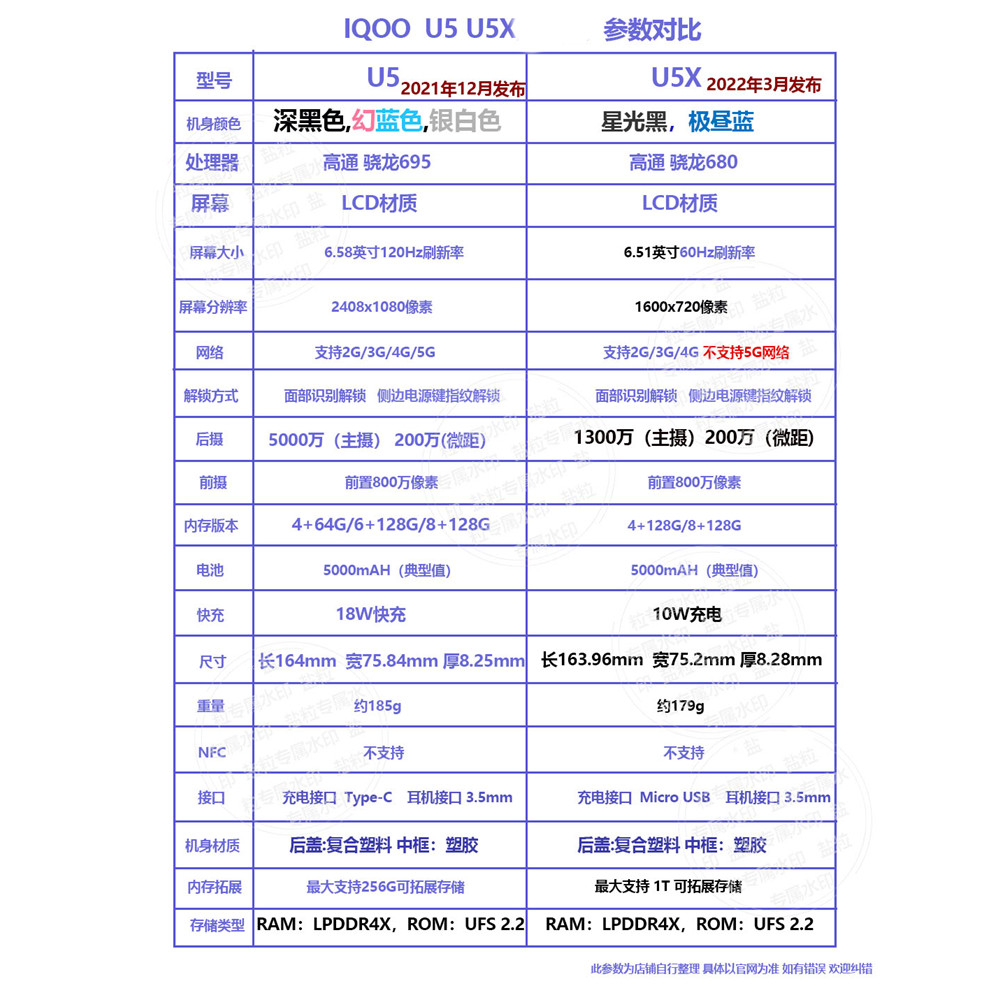 IQOO U5 U5X 参数对比

| 型号 | U5 2021年12月发布 | U5X 2022年3月发布 |
|---|---|---|
| 机身颜色 | 深黑色,幻蓝色,银白色 | 星光黑，极昼蓝 |
| 处理器 | 高通 骁龙695 | 高通 骁龙680 |
| 屏幕 | LCD材质 | LCD材质 |
| 屏幕大小 | 6.58英寸120Hz刷新率 | 6.51英寸60Hz刷新率 |
| 屏幕分辨率 | 2408x1080像素 | 1600x720像素 |
| 网络 | 支持2G/3G/4G/5G | 支持2G/3G/4G 不支持5G网络 |
| 解锁方式 | 面部识别解锁 侧边电源键指纹解锁 | 面部识别解锁 侧边电源键指纹解锁 |
| 后摄 | 5000万（主摄） 200万(微距) | 1300万（主摄）200万（微距） |
| 前摄 | 前置800万像素 | 前置800万像素 |
| 内存版本 | 4+64G/6+128G/8+128G | 4+128G/8+128G |
| 电池 | 5000mAH（典型值） | 5000mAH（典型值） |
| 快充 | 18W快充 | 10W充电 |
| 尺寸 | 长164mm 宽75.84mm 厚8.25mm | 长163.96mm 宽75.2mm 厚8.28mm |
| 重量 | 约185g | 约179g |
| NFC | 不支持 | 不支持 |
| 接口 | 充电接口 Type-C 耳机接口 3.5mm | 充电接口 Micro USB 耳机接口 3.5mm |
| 机身材质 | 后盖:复合塑料 中框：塑胶 | 后盖:复合塑料 中框：塑胶 |
| 内存拓展 | 最大支持256G可拓展存储 | 最大支持 1T 可拓展存储 |
| 存储类型 | RAM：LPDDR4X，ROM：UFS 2.2 | RAM：LPDDR4X，ROM：UFS 2.2 |

此参数为店铺自行整理 具体以官网为准 如有错误 欢迎纠错

盐粒专属水印